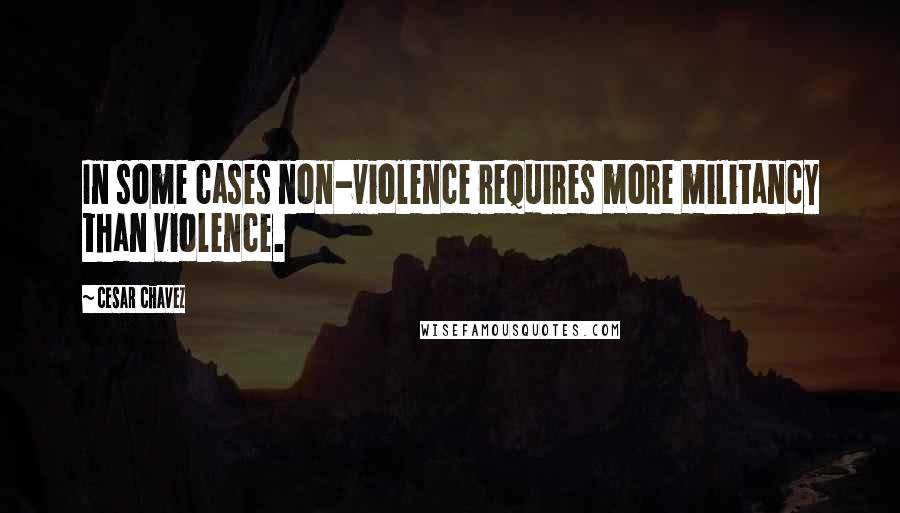 IN SOME CASES NON-VIOLENCE REQUIRES MORE MILITANCY THAN VIOLENCE.

~CESAR CHAVEZ

WISEFAMOUSQUOTES.COM